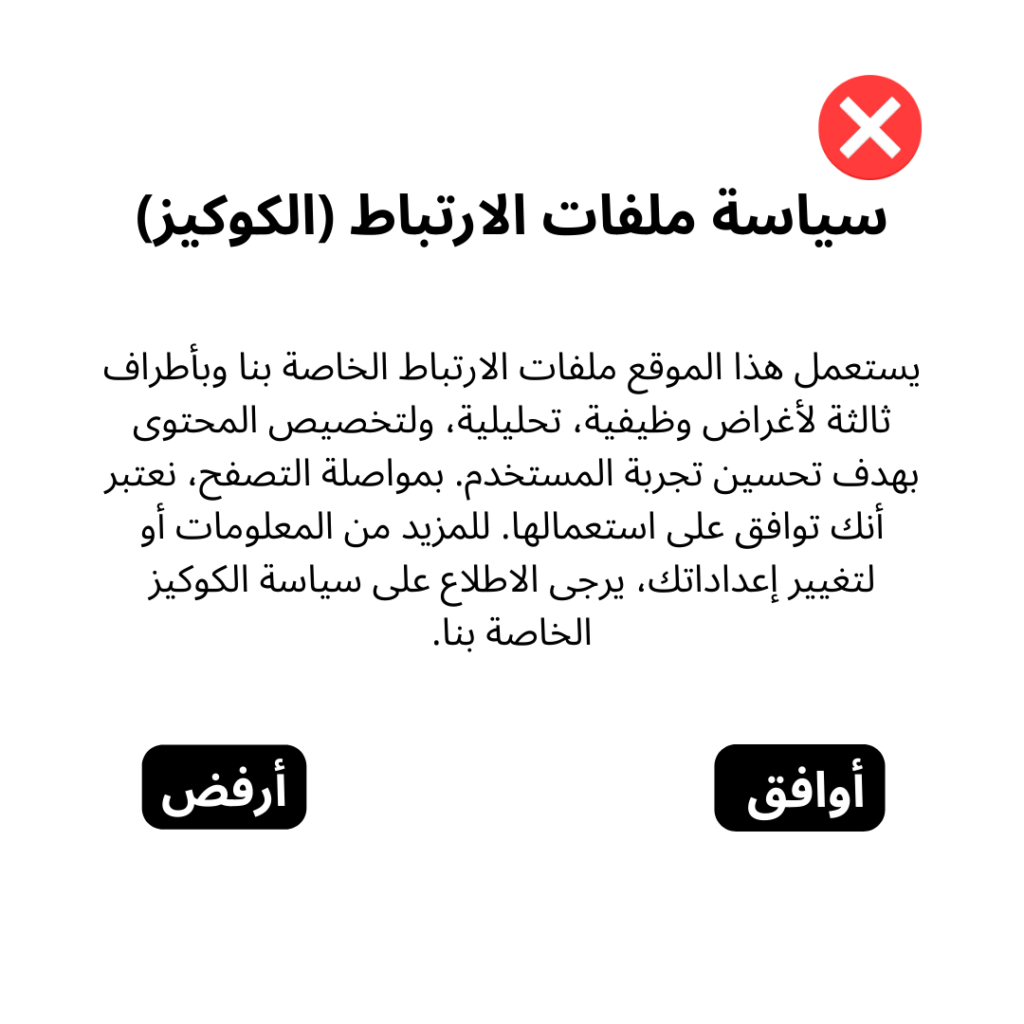 سياسة ملفات الارتباط (الكوكيز)

يستعمل هذا الموقع ملفات الارتباط الخاصة بنا وبأطراف ثالثة لأغراض وظيفية، تحليلية، ولتخصيص المحتوى بهدف تحسين تجربة المستخدم. بمواصلة التصفح، نعتبر أنك توافق على استعمالها. للمزيد من المعلومات أو لتغيير إعداداتك، يرجى الاطلاع على سياسة الكوكيز الخاصة بنا.

أوافق

أرفض